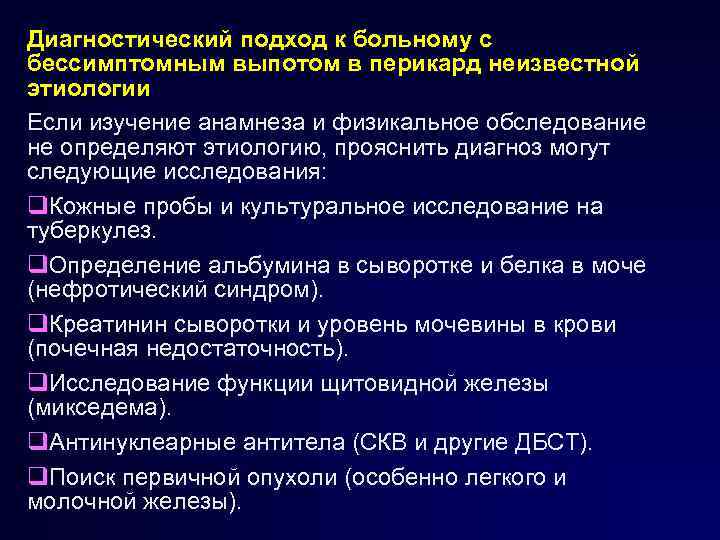 Диагностический подход к больному с бессимптомным выпотом в перикард неизвестной этиологии

Если изучение анамнеза и физикальное обследование не определяют этиологию, прояснить диагноз могут следующие исследования:

❑Кожные пробы и культуральное исследование на туберкулез.

❑Определение альбумина в сыворотке и белка в моче (нефротический синдром).

❑Креатинин сыворотки и уровень мочевины в крови (почечная недостаточность).

❑Исследование функции щитовидной железы (микседема).

❑Антинуклеарные антитела (СКВ и другие ДБСТ).

❑Поиск первичной опухоли (особенно легкого и молочной железы).